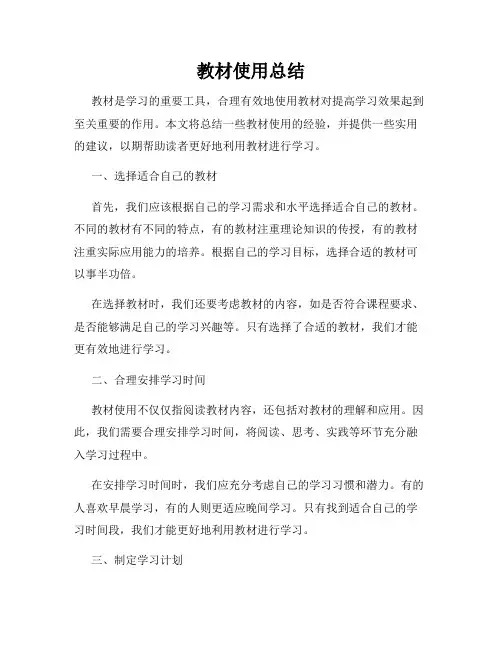 教材使用总结

教材是学习的重要工具，合理有效地使用教材对提高学习效果起到至关重要的作用。本文将总结一些教材使用的经验，并提供一些实用的建议，以期帮助读者更好地利用教材进行学习。

一、选择适合自己的教材

首先，我们应该根据自己的学习需求和水平选择适合自己的教材。不同的教材有不同的特点，有的教材注重理论知识的传授，有的教材注重实际应用能力的培养。根据自己的学习目标，选择合适的教材可以事半功倍。

在选择教材时，我们还要考虑教材的内容，如是否符合课程要求、是否能够满足自己的学习兴趣等。只有选择了合适的教材，我们才能更有效地进行学习。

二、合理安排学习时间

教材使用不仅仅指阅读教材内容，还包括对教材的理解和应用。因此，我们需要合理安排学习时间，将阅读、思考、实践等环节充分融入学习过程中。

在安排学习时间时，我们应充分考虑自己的学习习惯和潜力。有的人喜欢早晨学习，有的人则更适应晚间学习。只有找到适合自己的学习时间段，我们才能更好地利用教材进行学习。

三、制定学习计划